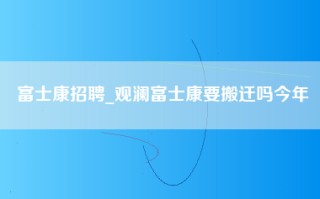 富士康招聘_观澜富士康要搬迁吗今年